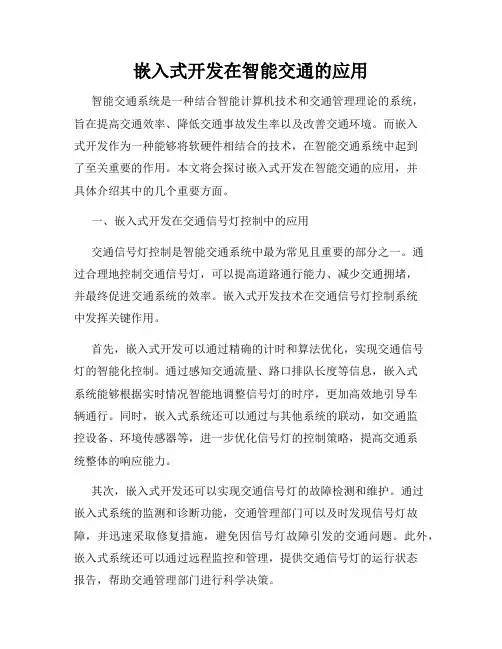 嵌入式开发在智能交通的应用

智能交通系统是一种结合智能计算机技术和交通管理理论的系统，旨在提高交通效率、降低交通事故发生率以及改善交通环境。而嵌入式开发作为一种能够将软硬件相结合的技术，在智能交通系统中起到了至关重要的作用。本文将会探讨嵌入式开发在智能交通的应用，并具体介绍其中的几个重要方面。

一、嵌入式开发在交通信号灯控制中的应用

交通信号灯控制是智能交通系统中最为常见且重要的部分之一。通过合理地控制交通信号灯，可以提高道路通行能力、减少交通拥堵，并最终促进交通系统的效率。嵌入式开发技术在交通信号灯控制系统中发挥关键作用。

首先，嵌入式开发可以通过精确的计时和算法优化，实现交通信号灯的智能化控制。通过感知交通流量、路口排队长度等信息，嵌入式系统能够根据实时情况智能地调整信号灯的时序，更加高效地引导车辆通行。同时，嵌入式系统还可以通过与其他系统的联动，如交通监控设备、环境传感器等，进一步优化信号灯的控制策略，提高交通系统整体的响应能力。

其次，嵌入式开发还可以实现交通信号灯的故障检测和维护。通过嵌入式系统的监测和诊断功能，交通管理部门可以及时发现信号灯故障，并迅速采取修复措施，避免因信号灯故障引发的交通问题。此外，嵌入式系统还可以通过远程监控和管理，提供交通信号灯的运行状态报告，帮助交通管理部门进行科学决策。